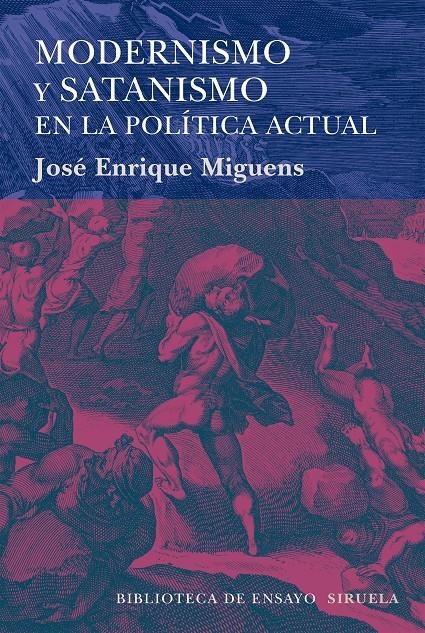 MODERNISMO
Y SATANISMO
EN LA POLÍTICA ACTUAL

José Enrique Miguens

BIBLIOTECA DE ENSAYO SIRUELA